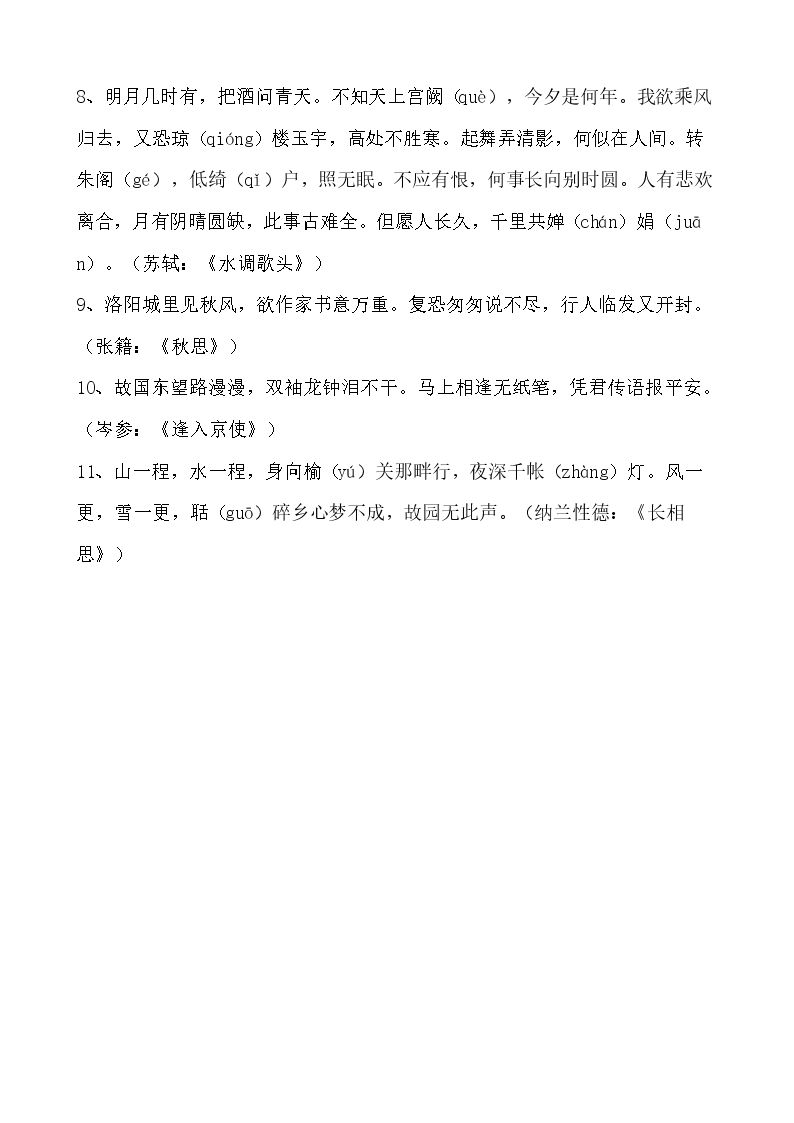 8、明月几时有，把酒问青天。不知天上宫阙（què），今夕是何年。我欲乘风归去，又恐琼（qióng）楼玉宇，高处不胜寒。起舞弄清影，何似在人间。转朱阁（gé），低绮（qǐ）户，照无眠。不应有恨，何事长向别时圆。人有悲欢离合，月有阴晴圆缺，此事古难全。但愿人长久，千里共婵（chán）娟（juān）。（苏轼：《水调歌头》）

9、洛阳城里见秋风，欲作家书意万重。复恐匆匆说不尽，行人临发又开封。（张籍：《秋思》）

10、故国东望路漫漫，双袖龙钟泪不干。马上相逢无纸笔，凭君传语报平安。（岑参：《逢入京使》）

11、山一程，水一程，身向榆（yú）关那畔行，夜深千帐（zhàng）灯。风一更，雪一更，聒（guō）碎乡心梦不成，故园无此声。（纳兰性德：《长相思》）